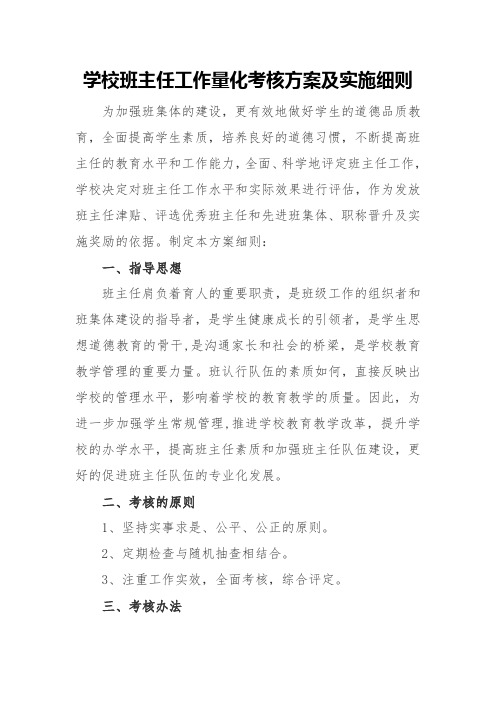 学校班主任工作量化考核方案及实施细则

为加强班集体的建设，更有效地做好学生的道德品质教育，全面提高学生素质，培养良好的道德习惯，不断提高班主任的教育水平和工作能力，全面、科学地评定班主任工作，学校决定对班主任工作水平和实际效果进行评估，作为发放班主任津贴、评选优秀班主任和先进班集体、职称晋升及实施奖励的依据。制定本方案细则：

一、指导思想

班主任肩负着育人的重要职责，是班级工作的组织者和班集体建设的指导者，是学生健康成长的引领者，是学生思想道德教育的骨干，是沟通家长和社会的桥梁，是学校教育教学管理的重要力量。班认行队伍的素质如何，直接反映出学校的管理水平，影响着学校的教育教学的质量。因此，为进一步加强学生常规管理，推进学校教育教学改革，提升学校的办学水平，提高班主任素质和加强班主任队伍建设，更好的促进班主任队伍的专业化发展。

二、考核的原则

1、坚持实事求是、公平、公正的原则。

2、定期检查与随机抽查相结合。

3、注重工作实效，全面考核，综合评定。

三、考核办法